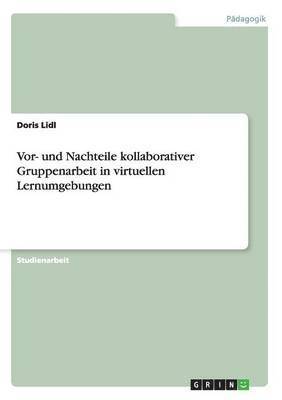 Pädagogik

Doris Lidl

Vor- und Nachteile kollaborativer Gruppenarbeit in virtuellen Lernumgebungen

Studienarbeit

GRIN